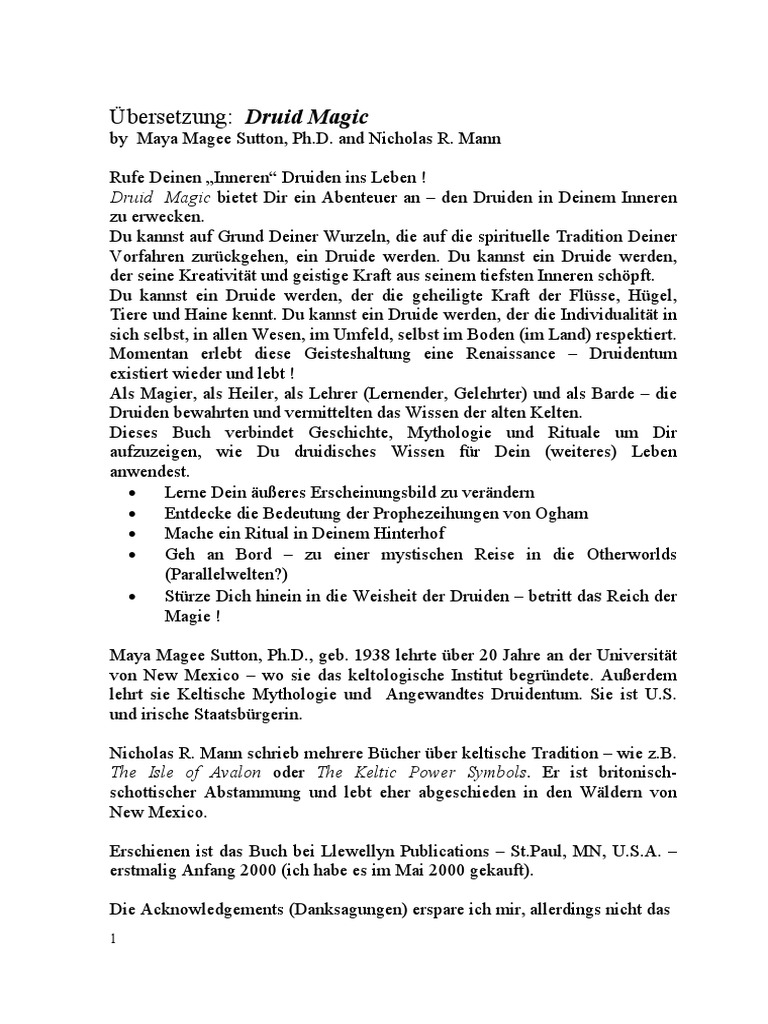 Übersetzung: Druid Magic
by Maya Magee Sutton, Ph.D. and Nicholas R. Mann

Rufe Deinen „Inneren“ Druiden ins Leben !
Druid Magic bietet Dir ein Abenteuer an – den Druiden in Deinem Inneren zu erwecken.
Du kannst auf Grund Deiner Wurzeln, die auf die spirituelle Tradition Deiner Vorfahren zurückgehen, ein Druide werden. Du kannst ein Druide werden, der seine Kreativität und geistige Kraft aus seinem tiefsten Inneren schöpft.
Du kannst ein Druide werden, der die geheiligte Kraft der Flüsse, Hügel, Tiere und Haine kennt. Du kannst ein Druide werden, der die Individualität in sich selbst, in allen Wesen, im Umfeld, selbst im Boden (im Land) respektiert. Momentan erlebt diese Geisteshaltung eine Renaissance – Druidentum existiert wieder und lebt !
Als Magier, als Heiler, als Lehrer (Lernender, Gelehrter) und als Barde – die Druiden bewahrten und vermittelten das Wissen der alten Kelten.
Dieses Buch verbindet Geschichte, Mythologie und Rituale um Dir aufzuzeigen, wie Du druidisches Wissen für Dein (weiteres) Leben anwendest.
• Lerne Dein äußeres Erscheinungsbild zu verändern
• Entdecke die Bedeutung der Prophezeihungen von Ogham
• Mache ein Ritual in Deinem Hinterhof
• Geh an Bord – zu einer mystischen Reise in die Otherworlds (Parallelwelten?)
• Stürze Dich hinein in die Weisheit der Druiden – betritt das Reich der Magie !

Maya Magee Sutton, Ph.D., geb. 1938 lehrte über 20 Jahre an der Universität von New Mexico – wo sie das keltologische Institut begründete. Außerdem lehrt sie Keltische Mythologie und Angewandtes Druidentum. Sie ist U.S. und irische Staatsbürgerin.

Nicholas R. Mann schrieb mehrere Bücher über keltische Tradition – wie z.B. The Isle of Avalon oder The Keltic Power Symbols. Er ist britonisch-schottischer Abstammung und lebt eher abgeschieden in den Wäldern von New Mexico.

Erschienen ist das Buch bei Llewellyn Publications – St.Paul, MN, U.S.A. – erstmalig Anfang 2000 (ich habe es im Mai 2000 gekauft).

Die Acknowledgements (Danksagungen) erspare ich mir, allerdings nicht das

1